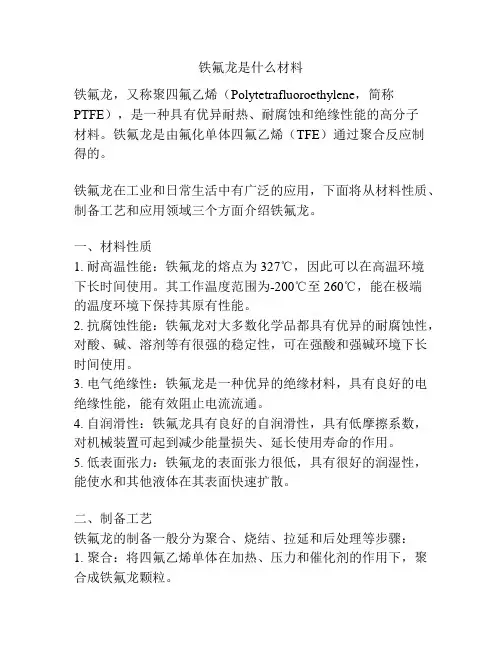 铁氟龙是什么材料

铁氟龙，又称聚四氟乙烯（Polytetrafluoroethylene，简称PTFE），是一种具有优异耐热、耐腐蚀和绝缘性能的高分子材料。铁氟龙是由氟化单体四氟乙烯（TFE）通过聚合反应制得的。

铁氟龙在工业和日常生活中有广泛的应用，下面将从材料性质、制备工艺和应用领域三个方面介绍铁氟龙。

一、材料性质
1. 耐高温性能：铁氟龙的熔点为327℃，因此可以在高温环境下长时间使用。其工作温度范围为-200℃至260℃，能在极端的温度环境下保持其原有性能。
2. 抗腐蚀性能：铁氟龙对大多数化学品都具有优异的耐腐蚀性，对酸、碱、溶剂等有很强的稳定性，可在强酸和强碱环境下长时间使用。
3. 电气绝缘性：铁氟龙是一种优异的绝缘材料，具有良好的电绝缘性能，能有效阻止电流流通。
4. 自润滑性：铁氟龙具有良好的自润滑性，具有低摩擦系数，对机械装置可起到减少能量损失、延长使用寿命的作用。
5. 低表面张力：铁氟龙的表面张力很低，具有很好的润湿性，能使水和其他液体在其表面快速扩散。

二、制备工艺
铁氟龙的制备一般分为聚合、烧结、拉延和后处理等步骤：
1. 聚合：将四氟乙烯单体在加热、压力和催化剂的作用下，聚合成铁氟龙颗粒。